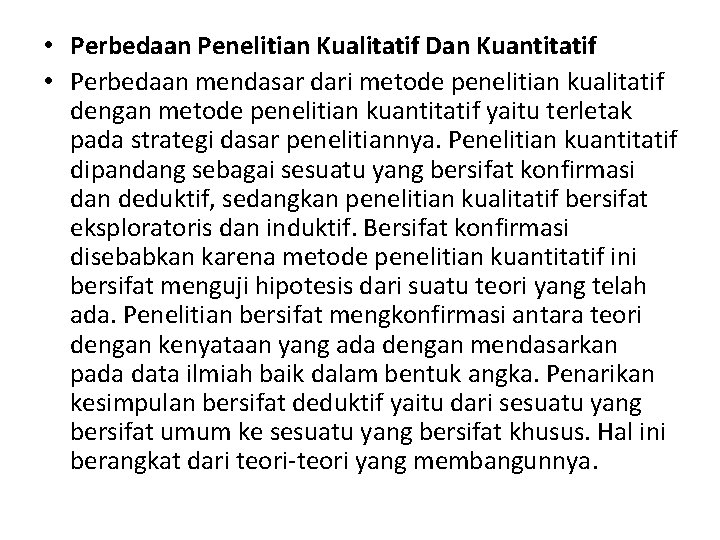 • Perbedaan Penelitian Kualitatif Dan Kuantitatif

• Perbedaan mendasar dari metode penelitian kualitatif dengan metode penelitian kuantitatif yaitu terletak pada strategi dasar penelitiannya. Penelitian kuantitatif dipandang sebagai sesuatu yang bersifat konfirmasi dan deduktif, sedangkan penelitian kualitatif bersifat eksploratoris dan induktif. Bersifat konfirmasi disebabkan karena metode penelitian kuantitatif ini bersifat menguji hipotesis dari suatu teori yang telah ada. Penelitian bersifat mengkonfirmasi antara teori dengan kenyataan yang ada dengan mendasarkan pada data ilmiah baik dalam bentuk angka. Penarikan kesimpulan bersifat deduktif yaitu dari sesuatu yang bersifat umum ke sesuatu yang bersifat khusus. Hal ini berangkat dari teori-teori yang membangunnya.